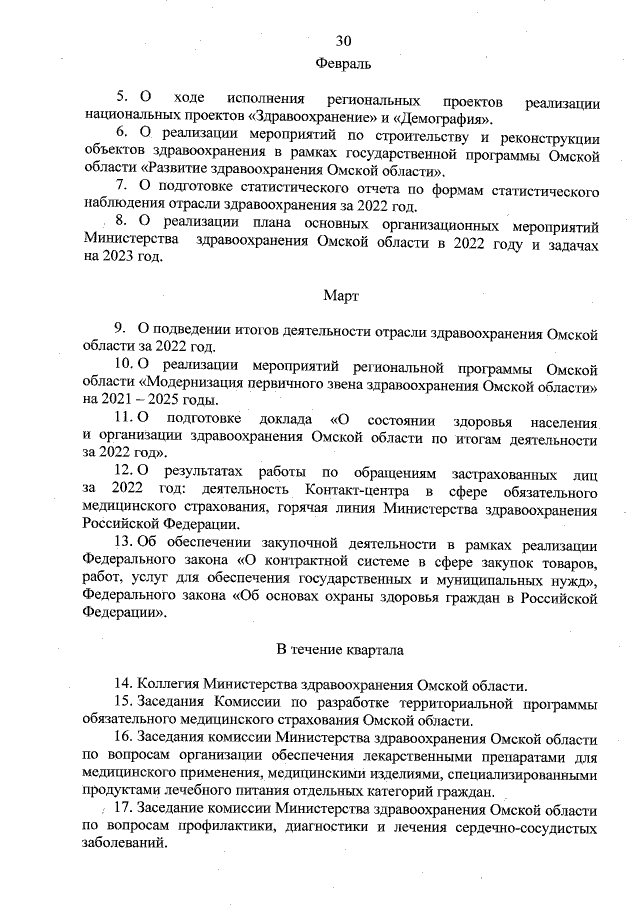 30

Февраль

5. О ходе исполнения региональных проектов реализации национальных проектов «Здравоохранение» и «Демография».

6. О реализации мероприятий по строительству и реконструкции объектов здравоохранения в рамках государственной программы Омской области «Развитие здравоохранения Омской области».

7. О подготовке статистического отчета по формам статистического наблюдения отрасли здравоохранения за 2022 год.

8. О реализации плана основных организационных мероприятий Министерства здравоохранения Омской области в 2022 году и задачах на 2023 год.

Март

9. О подведении итогов деятельности отрасли здравоохранения Омской области за 2022 год.

10. О реализации мероприятий региональной программы Омской области «Модернизация первичного звена здравоохранения Омской области» на 2021 – 2025 годы.

11. О подготовке доклада «О состоянии здоровья населения и организации здравоохранения Омской области по итогам деятельности за 2022 год».

12. О результатах работы по обращениям застрахованных лиц за 2022 год: деятельность Контакт-центра в сфере обязательного медицинского страхования, горячая линия Министерства здравоохранения Российской Федерации.

13. Об обеспечении закупочной деятельности в рамках реализации Федерального закона «О контрактной системе в сфере закупок товаров, работ, услуг для обеспечения государственных и муниципальных нужд», Федерального закона «Об основах охраны здоровья граждан в Российской Федерации».

В течение квартала

14. Коллегия Министерства здравоохранения Омской области.

15. Заседания Комиссии по разработке территориальной программы обязательного медицинского страхования Омской области.

16. Заседания комиссии Министерства здравоохранения Омской области по вопросам организации обеспечения лекарственными препаратами для медицинского применения, медицинскими изделиями, специализированными продуктами лечебного питания отдельных категорий граждан.

17. Заседание комиссии Министерства здравоохранения Омской области по вопросам профилактики, диагностики и лечения сердечно-сосудистых заболеваний.